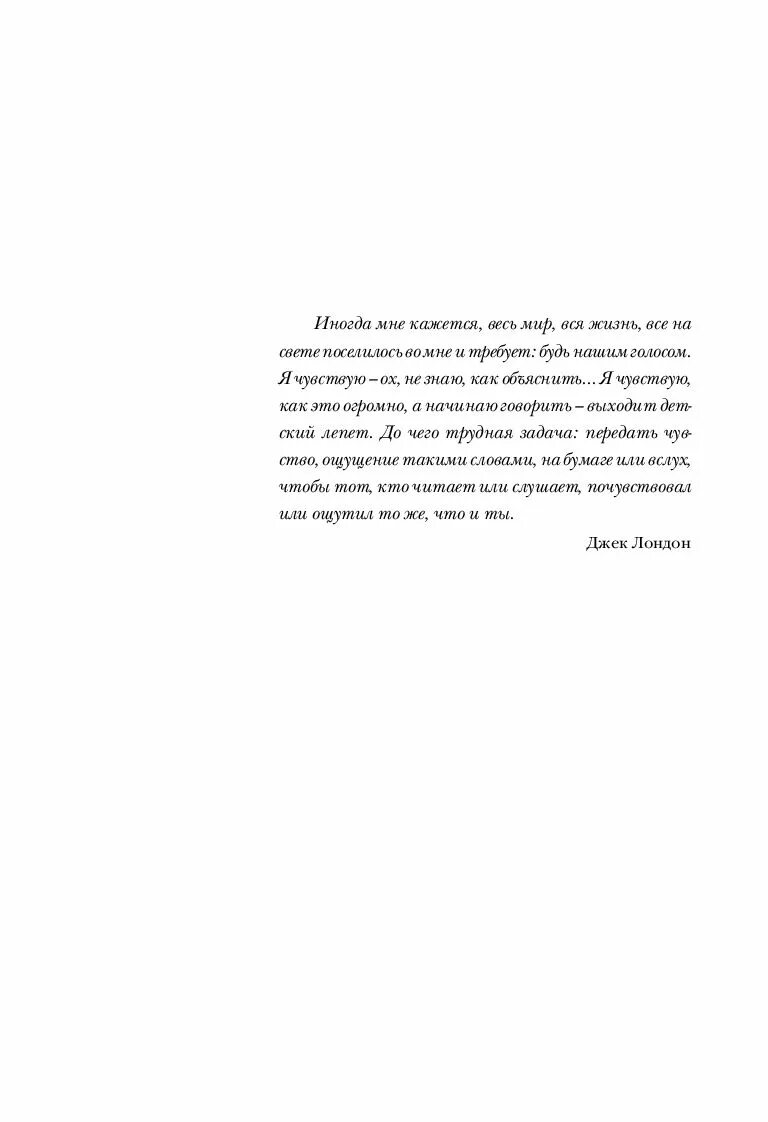 Иногда мне кажется, весь мир, вся жизнь, все на свете поселилось во мне и требует: будь нашим голосом. Я чувствую – ох, не знаю, как объяснить… Я чувствую, как это огромно, а начинаю говорить – выходит детский лепет. До чего трудная задача: передать чувство, ощущение такими словами, на бумаге или вслух, чтобы тот, кто читает или слушает, почувствовал или ощутил то же, что и ты.

Джек Лондон